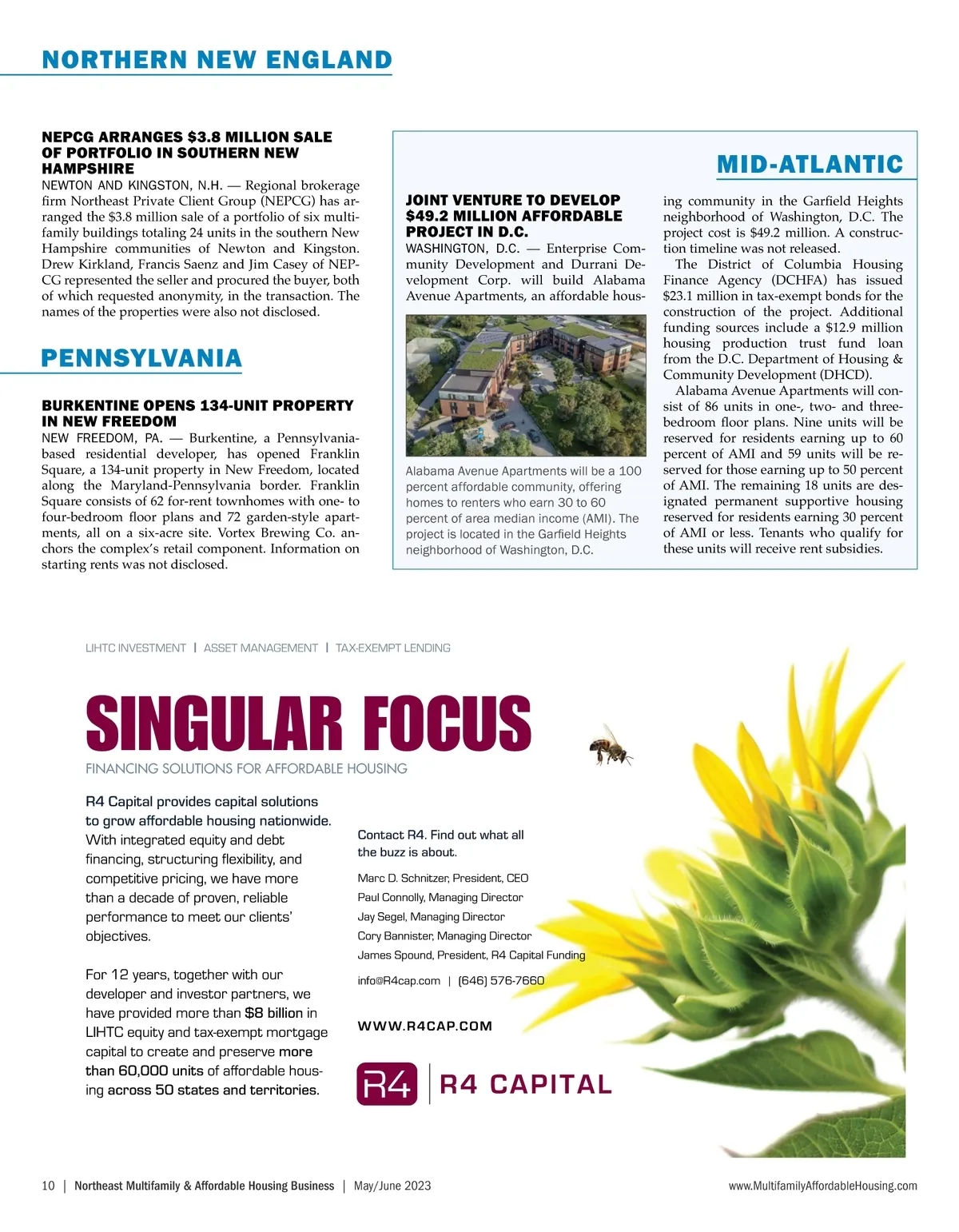 NORTHERN NEW ENGLAND

NEPCG ARRANGES $3.8 MILLION SALE OF PORTFOLIO IN SOUTHERN NEW HAMPSHIRE

NEWTON AND KINGSTON, N.H. — Regional brokerage firm Northeast Private Client Group (NEPCG) has arranged the $3.8 million sale of a portfolio of six multifamily buildings totaling 24 units in the southern New Hampshire communities of Newton and Kingston. Drew Kirkland, Francis Saenz and Jim Casey of NEPCG represented the seller and procured the buyer, both of which requested anonymity, in the transaction. The names of the properties were also not disclosed.

PENNSYLVANIA

BURKENTINE OPENS 134-UNIT PROPERTY IN NEW FREEDOM

NEW FREEDOM, PA. — Burkentine, a Pennsylvania-based residential developer, has opened Franklin Square, a 134-unit property in New Freedom, located along the Maryland-Pennsylvania border. Franklin Square consists of 62 for-rent townhomes with one- to four-bedroom floor plans and 72 garden-style apartments, all on a six-acre site. Vortex Brewing Co. anchors the complex's retail component. Information on starting rents was not disclosed.

MID-ATLANTIC

JOINT VENTURE TO DEVELOP $49.2 MILLION AFFORDABLE PROJECT IN D.C.

WASHINGTON, D.C. — Enterprise Community Development and Durrani Development Corp. will build Alabama Avenue Apartments, an affordable housing community in the Garfield Heights neighborhood of Washington, D.C. The project cost is $49.2 million. A construction timeline was not released.

The District of Columbia Housing Finance Agency (DCHFA) has issued $23.1 million in tax-exempt bonds for the construction of the project. Additional funding sources include a $12.9 million housing production trust fund loan from the D.C. Department of Housing & Community Development (DHCD).

Alabama Avenue Apartments will consist of 86 units in one-, two- and three-bedroom floor plans. Nine units will be reserved for residents earning up to 60 percent of AMI and 59 units will be reserved for those earning up to 50 percent of AMI. The remaining 18 units are designated permanent supportive housing reserved for residents earning 30 percent of AMI or less. Tenants who qualify for these units will receive rent subsidies.

Alabama Avenue Apartments will be a 100 percent affordable community, offering homes to renters who earn 30 to 60 percent of area median income (AMI). The project is located in the Garfield Heights neighborhood of Washington, D.C.

LIHTC INVESTMENT | ASSET MANAGEMENT | TAX-EXEMPT LENDING

SINGULAR FOCUS

FINANCING SOLUTIONS FOR AFFORDABLE HOUSING

R4 Capital provides capital solutions to grow affordable housing nationwide. With integrated equity and debt financing, structuring flexibility, and competitive pricing, we have more than a decade of proven, reliable performance to meet our clients' objectives.

For 12 years, together with our developer and investor partners, we have provided more than $8 billion in LIHTC equity and tax-exempt mortgage capital to create and preserve more than 60,000 units of affordable housing across 50 states and territories.

Contact R4. Find out what all the buzz is about.

Marc D. Schnitzer, President, CEO
Paul Connolly, Managing Director
Jay Segel, Managing Director
Cory Bannister, Managing Director
James Spound, President, R4 Capital Funding

info@R4cap.com | (646) 576-7660

WWW.R4CAP.COM

R4 | R4 CAPITAL

10 | Northeast Multifamily & Affordable Housing Business | May/June 2023

www.MultifamilyAffordableHousing.com